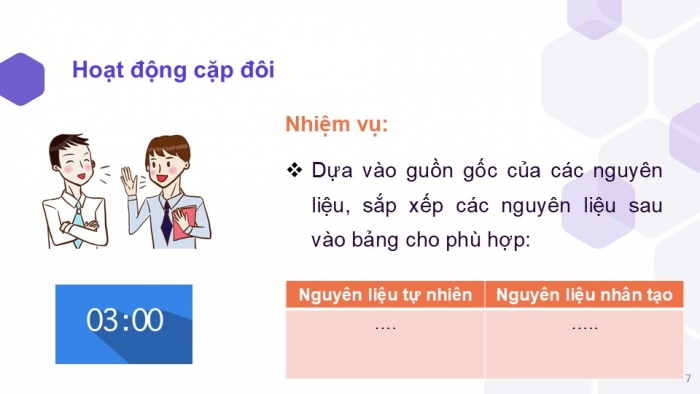 Hoạt động cặp đôi

03:00

Nhiệm vụ:

❖ Dựa vào guồn gốc của các nguyên liệu, sắp xếp các nguyên liệu sau vào bảng cho phù hợp:

| Nguyên liệu tự nhiên | Nguyên liệu nhân tạo |
|---|---|
| .... | ..... |

7